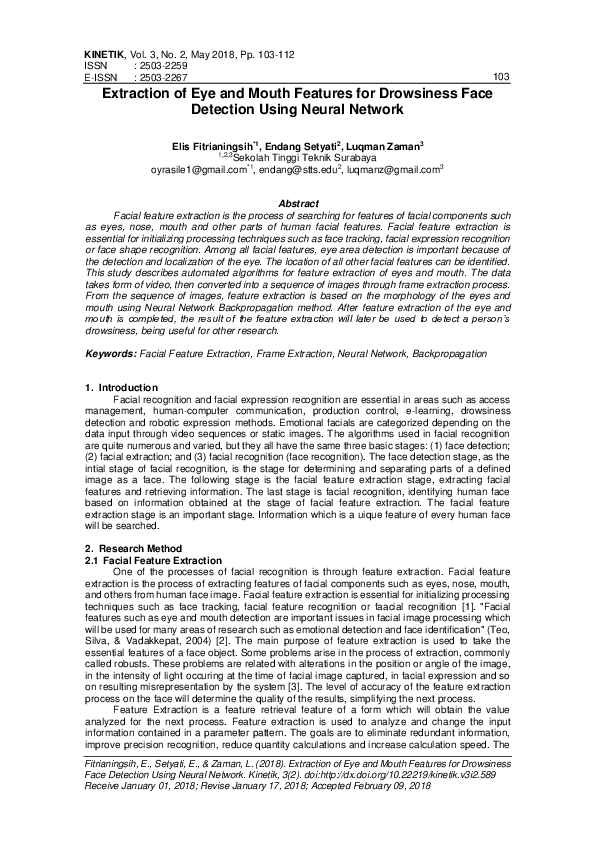 KINETIK, Vol. 3, No. 2, May 2018, Pp. 103-112
ISSN : 2503-2259
E-ISSN : 2503-2267
103

Extraction of Eye and Mouth Features for Drowsiness Face Detection Using Neural Network

Elis Fitrianingsih$^{*1}$, Endang Setyati$^{2}$, Luqman Zaman$^{3}$
$^{1,2,3}$Sekolah Tinggi Teknik Surabaya
oyrasile1@gmail.com$^{*1}$, endang@stts.edu$^{2}$, luqmanz@gmail.com$^{3}$

Abstract
Facial feature extraction is the process of searching for features of facial components such as eyes, nose, mouth and other parts of human facial features. Facial feature extraction is essential for initializing processing techniques such as face tracking, facial expression recognition or face shape recognition. Among all facial features, eye area detection is important because of the detection and localization of the eye. The location of all other facial features can be identified. This study describes automated algorithms for feature extraction of eyes and mouth. The data takes form of video, then converted into a sequence of images through frame extraction process. From the sequence of images, feature extraction is based on the morphology of the eyes and mouth using Neural Network Backpropagation method. After feature extraction of the eye and mouth is completed, the result of the feature extraction will later be used to detect a person's drowsiness, being useful for other research.

Keywords: Facial Feature Extraction, Frame Extraction, Neural Network, Backpropagation

1. Introduction
Facial recognition and facial expression recognition are essential in areas such as access management, human-computer communication, production control, e-learning, drowsiness detection and robotic expression methods. Emotional facials are categorized depending on the data input through video sequences or static images. The algorithms used in facial recognition are quite numerous and varied, but they all have the same three basic stages: (1) face detection; (2) facial extraction; and (3) facial recognition (face recognition). The face detection stage, as the intial stage of facial recognition, is the stage for determining and separating parts of a defined image as a face. The following stage is the facial feature extraction stage, extracting facial features and retrieving information. The last stage is facial recognition, identifying human face based on information obtained at the stage of facial feature extraction. The facial feature extraction stage is an important stage. Information which is a uique feature of every human face will be searched.

2. Research Method
2.1 Facial Feature Extraction
One of the processes of facial recognition is through feature extraction. Facial feature extraction is the process of extracting features of facial components such as eyes, nose, mouth, and others from human face image. Facial feature extraction is essential for initializing processing techniques such as face tracking, facial feature recognition or faacial recognition [1]. "Facial features such as eye and mouth detection are important issues in facial image processing which will be used for many areas of research such as emotional detection and face identification" (Teo, Silva, & Vadakkepat, 2004) [2]. The main purpose of feature extraction is used to take the essential features of a face object. Some problems arise in the process of extraction, commonly called robusts. These problems are related with alterations in the position or angle of the image, in the intensity of light occuring at the time of facial image captured, in facial expression and so on resulting misrepresentation by the system [3]. The level of accuracy of the feature extraction process on the face will determine the quality of the results, simplifying the next process.
Feature Extraction is a feature retrieval feature of a form which will obtain the value analyzed for the next process. Feature extraction is used to analyze and change the input information contained in a parameter pattern. The goals are to eliminate redundant information, improve precision recognition, reduce quantity calculations and increase calculation speed. The

Fitrianingsih, E., Setyati, E., & Zaman, L. (2018). Extraction of Eye and Mouth Features for Drowsiness Face Detection Using Neural Network. Kinetik, 3(2). doi:http://dx.doi.org/10.22219/kinetik.v3i2.589
Receive January 01, 2018; Revise January 17, 2018; Accepted February 09, 2018